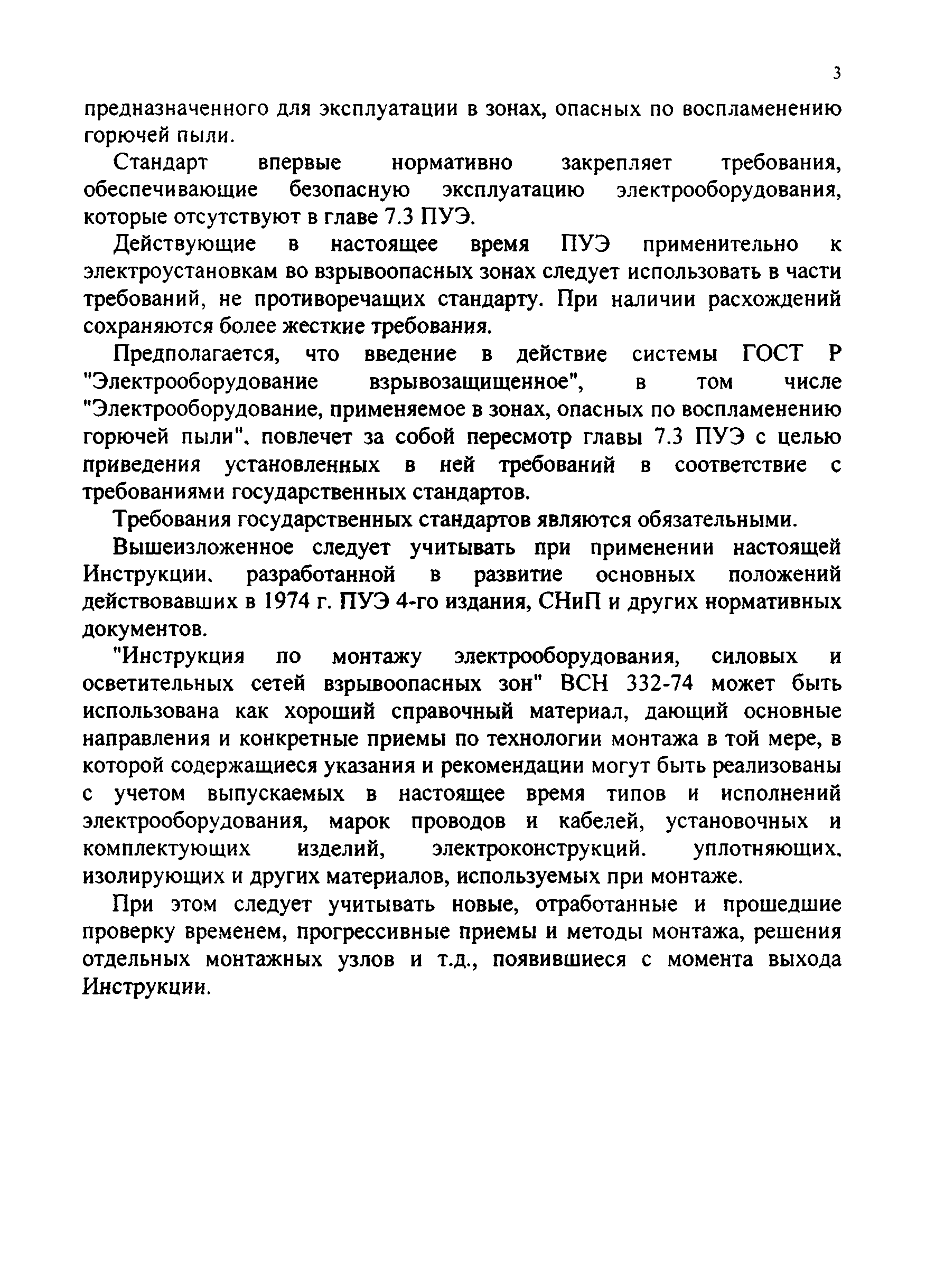 3

предназначенного для эксплуатации в зонах, опасных по воспламенению горючей пыли.

Стандарт впервые нормативно закрепляет требования, обеспечивающие безопасную эксплуатацию электрооборудования, которые отсутствуют в главе 7.3 ПУЭ.

Действующие в настоящее время ПУЭ применительно к электроустановкам во взрывоопасных зонах следует использовать в части требований, не противоречащих стандарту. При наличии расхождений сохраняются более жесткие требования.

Предполагается, что введение в действие системы ГОСТ Р "Электрооборудование взрывозащищенное", в том числе "Электрооборудование, применяемое в зонах, опасных по воспламенению горючей пыли", повлечет за собой пересмотр главы 7.3 ПУЭ с целью приведения установленных в ней требований в соответствие с требованиями государственных стандартов.

Требования государственных стандартов являются обязательными.

Вышеизложенное следует учитывать при применении настоящей Инструкции, разработанной в развитие основных положений действовавших в 1974 г. ПУЭ 4-го издания, СНиП и других нормативных документов.

"Инструкция по монтажу электрооборудования, силовых и осветительных сетей взрывоопасных зон" ВСН 332-74 может быть использована как хороший справочный материал, дающий основные направления и конкретные приемы по технологии монтажа в той мере, в которой содержащиеся указания и рекомендации могут быть реализованы с учетом выпускаемых в настоящее время типов и исполнений электрооборудования, марок проводов и кабелей, установочных и комплектующих изделий, электроконструкций. уплотняющих, изолирующих и других материалов, используемых при монтаже.

При этом следует учитывать новые, отработанные и прошедшие проверку временем, прогрессивные приемы и методы монтажа, решения отдельных монтажных узлов и т.д., появившиеся с момента выхода Инструкции.